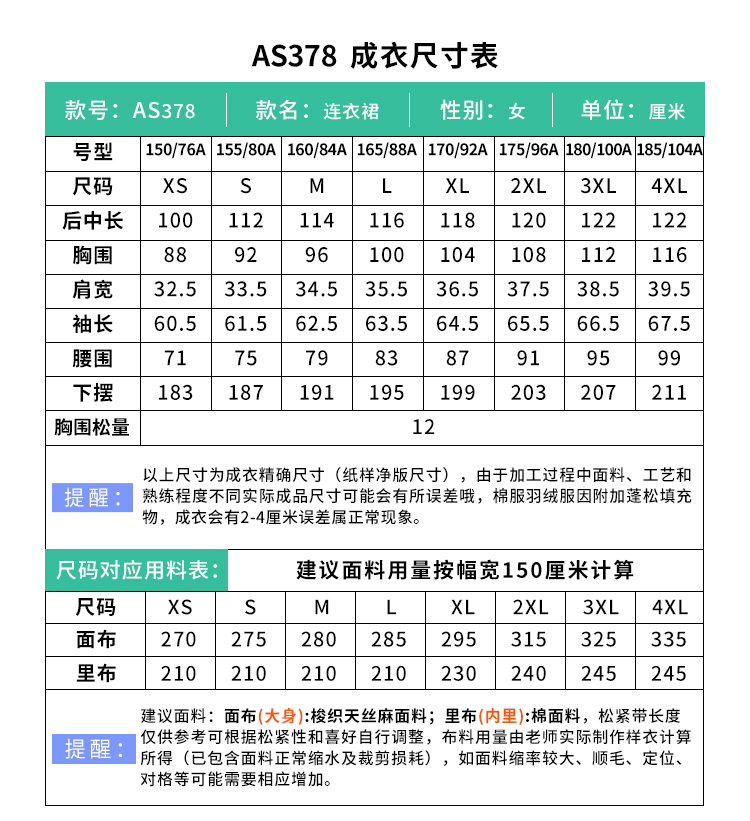 AS378 成衣尺寸表

款号：AS378　款名：连衣裙　性别：女　单位：厘米

| 号型 | 150/76A | 155/80A | 160/84A | 165/88A | 170/92A | 175/96A | 180/100A | 185/104A |
|---|---|---|---|---|---|---|---|---|
| 尺码 | XS | S | M | L | XL | 2XL | 3XL | 4XL |
| 后中长 | 100 | 112 | 114 | 116 | 118 | 120 | 122 | 122 |
| 胸围 | 88 | 92 | 96 | 100 | 104 | 108 | 112 | 116 |
| 肩宽 | 32.5 | 33.5 | 34.5 | 35.5 | 36.5 | 37.5 | 38.5 | 39.5 |
| 袖长 | 60.5 | 61.5 | 62.5 | 63.5 | 64.5 | 65.5 | 66.5 | 67.5 |
| 腰围 | 71 | 75 | 79 | 83 | 87 | 91 | 95 | 99 |
| 下摆 | 183 | 187 | 191 | 195 | 199 | 203 | 207 | 211 |
| 胸围松量 | 12 | | | | | | | |

提醒：以上尺寸为成衣精确尺寸（纸样净版尺寸），由于加工过程中面料、工艺和熟练程度不同实际成品尺寸可能会有所误差哦，棉服羽绒服因附加蓬松填充物，成衣会有2-4厘米误差属正常现象。

尺码对应用料表：　建议面料用量按幅宽150厘米计算

| 尺码 | XS | S | M | L | XL | 2XL | 3XL | 4XL |
|---|---|---|---|---|---|---|---|---|
| 面布 | 270 | 275 | 280 | 285 | 295 | 315 | 325 | 335 |
| 里布 | 210 | 210 | 210 | 210 | 230 | 240 | 245 | 245 |

提醒：建议面料：面布(大身)：梭织天丝麻面料；里布(内里)：棉面料，松紧带长度仅供参考可根据松紧性和喜好自行调整，布料用量由老师实际制作样衣计算所得（已包含面料正常缩水及裁剪损耗），如面料缩率较大、顺毛、定位、对格等可能需要相应增加。